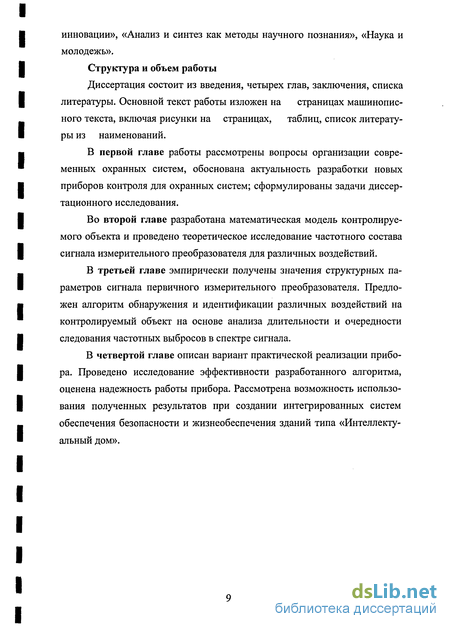 инновации», «Анализ и синтез как методы научного познания», «Наука и молодежь».

Структура и объем работы

Диссертация состоит из введения, четырех глав, заключения, списка литературы. Основной текст работы изложен на страницах машинописного текста, включая рисунки на страницах, таблиц, список литературы из наименований.

В первой главе работы рассмотрены вопросы организации современных охранных систем, обоснована актуальность разработки новых приборов контроля для охранных систем; сформулированы задачи диссертационного исследования.

Во второй главе разработана математическая модель контролируемого объекта и проведено теоретическое исследование частотного состава сигнала измерительного преобразователя для различных воздействий.

В третьей главе эмпирически получены значения структурных параметров сигнала первичного измерительного преобразователя. Предложен алгоритм обнаружения и идентификации различных воздействий на контролируемый объект на основе анализа длительности и очередности следования частотных выбросов в спектре сигнала.

В четвертой главе описан вариант практической реализации прибора. Проведено исследование эффективности разработанного алгоритма, оценена надежность работы прибора. Рассмотрена возможность использования полученных результатов при создании интегрированных систем обеспечения безопасности и жизнеобеспечения зданий типа «Интеллектуальный дом».

9

dsLib.net
библиотека диссертаций